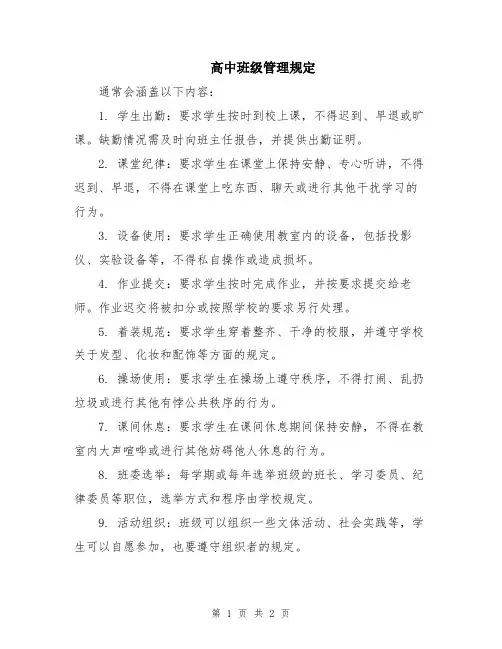 高中班级管理规定

通常会涵盖以下内容：

1. 学生出勤：要求学生按时到校上课，不得迟到、早退或旷课。缺勤情况需及时向班主任报告，并提供出勤证明。

2. 课堂纪律：要求学生在课堂上保持安静、专心听讲，不得迟到、早退，不得在课堂上吃东西、聊天或进行其他干扰学习的行为。

3. 设备使用：要求学生正确使用教室内的设备，包括投影仪、实验设备等，不得私自操作或造成损坏。

4. 作业提交：要求学生按时完成作业，并按要求提交给老师。作业迟交将被扣分或按照学校的要求另行处理。

5. 着装规范：要求学生穿着整齐、干净的校服，并遵守学校关于发型、化妆和配饰等方面的规定。

6. 操场使用：要求学生在操场上遵守秩序，不得打闹、乱扔垃圾或进行其他有悖公共秩序的行为。

7. 课间休息：要求学生在课间休息期间保持安静，不得在教室内大声喧哗或进行其他妨碍他人休息的行为。

8. 班委选举：每学期或每年选举班级的班长、学习委员、纪律委员等职位，选举方式和程序由学校规定。

9. 活动组织：班级可以组织一些文体活动、社会实践等，学生可以自愿参加，也要遵守组织者的规定。

第 1 页 共 2 页